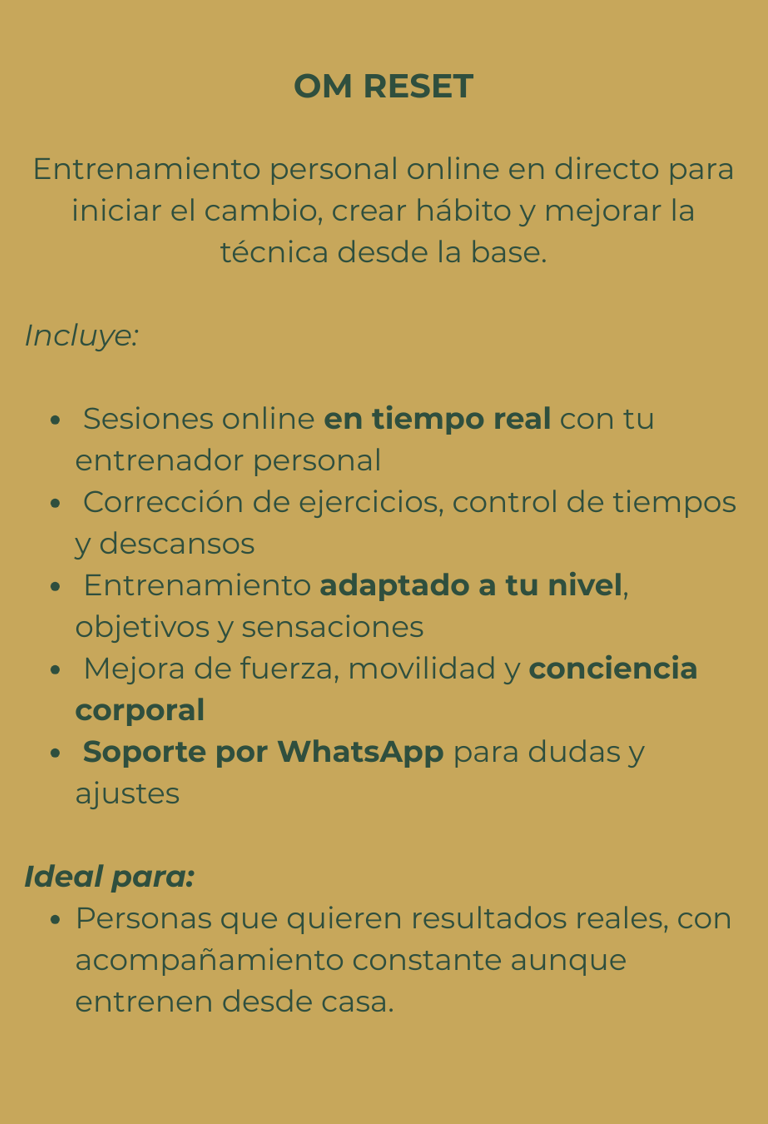 OM RESET

Entrenamiento personal online en directo para iniciar el cambio, crear hábito y mejorar la técnica desde la base.

Incluye:

• Sesiones online en tiempo real con tu entrenador personal
• Corrección de ejercicios, control de tiempos y descansos
• Entrenamiento adaptado a tu nivel, objetivos y sensaciones
• Mejora de fuerza, movilidad y conciencia corporal
• Soporte por WhatsApp para dudas y ajustes

Ideal para:
• Personas que quieren resultados reales, con acompañamiento constante aunque entrenen desde casa.